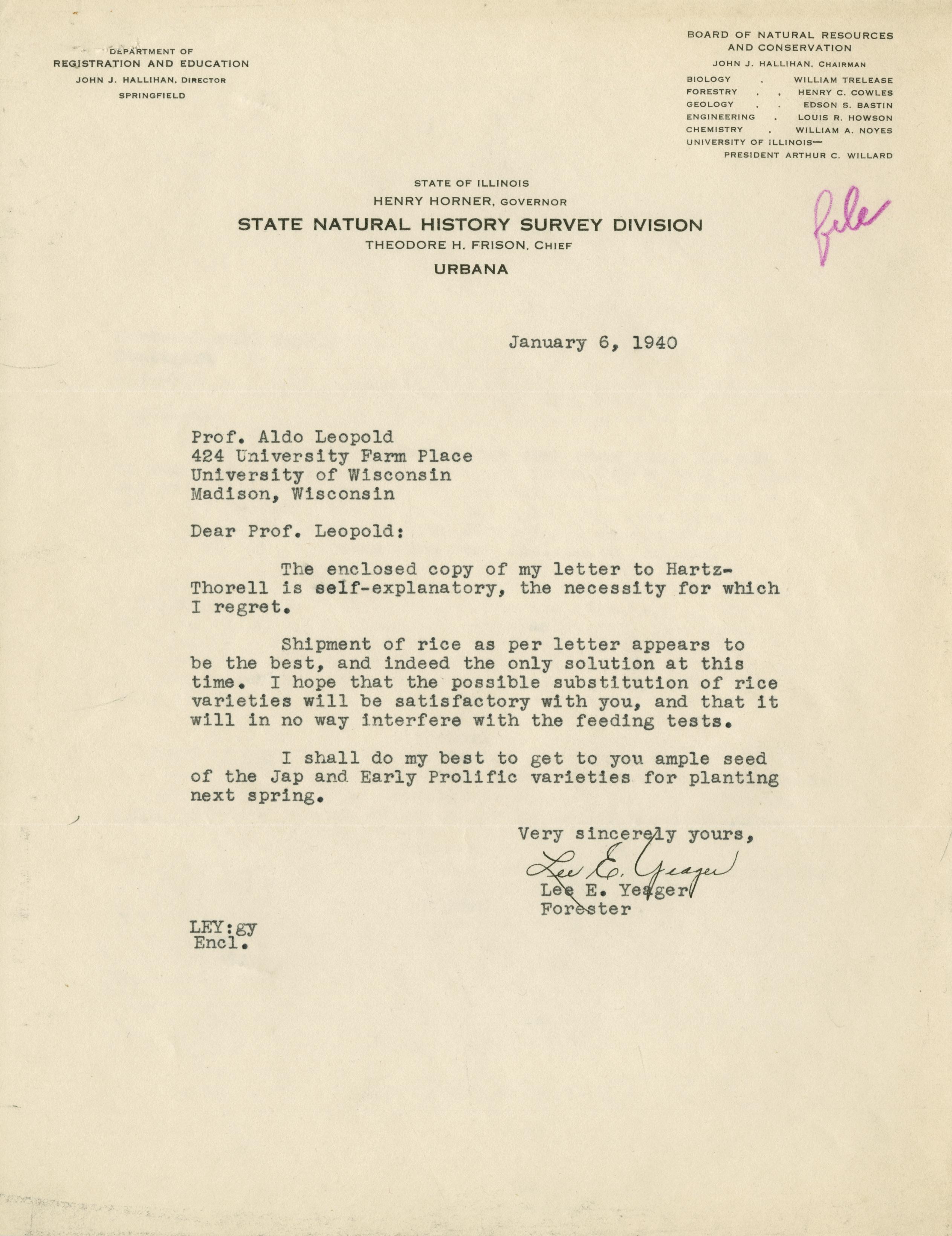 DEPARTMENT OF
REGISTRATION AND EDUCATION
JOHN J. HALLIHAN, DIRECTOR
SPRINGFIELD

BOARD OF NATURAL RESOURCES AND CONSERVATION
JOHN J. HALLIHAN, CHAIRMAN
BIOLOGY . WILLIAM TRELEASE
FORESTRY . . HENRY C. COWLES
GEOLOGY . . EDSON S. BASTIN
ENGINEERING . LOUIS R. HOWSON
CHEMISTRY . WILLIAM A. NOYES
UNIVERSITY OF ILLINOIS—
PRESIDENT ARTHUR C. WILLARD

STATE OF ILLINOIS
HENRY HORNER, GOVERNOR
STATE NATURAL HISTORY SURVEY DIVISION
THEODORE H. FRISON, CHIEF
URBANA

file

January 6, 1940

Prof. Aldo Leopold
424 University Farm Place
University of Wisconsin
Madison, Wisconsin

Dear Prof. Leopold:

The enclosed copy of my letter to Hartz-Thorell is self-explanatory, the necessity for which I regret.

Shipment of rice as per letter appears to be the best, and indeed the only solution at this time. I hope that the possible substitution of rice varieties will be satisfactory with you, and that it will in no way interfere with the feeding tests.

I shall do my best to get to you ample seed of the Jap and Early Prolific varieties for planting next spring.

Very sincerely yours,
Lee E. Yeager
Lee E. Yeager
Forester

LEY:gy
Encl.